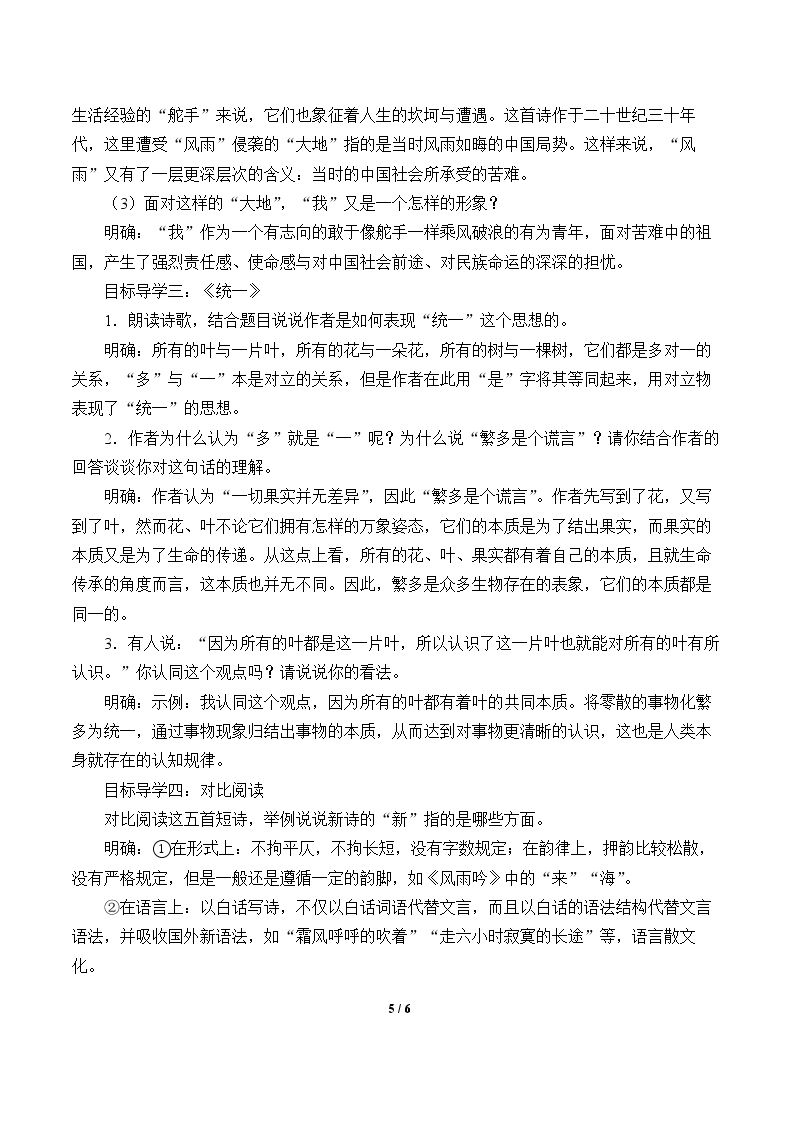 生活经验的“舵手”来说，它们也象征着人生的坎坷与遭遇。这首诗作于二十世纪三十年代，这里遭受“风雨”侵袭的“大地”指的是当时风雨如晦的中国局势。这样来说，“风雨”又有了一层更深层次的含义：当时的中国社会所承受的苦难。

（3）面对这样的“大地”，“我”又是一个怎样的形象？

明确：“我”作为一个有志向的敢于像舵手一样乘风破浪的有为青年，面对苦难中的祖国，产生了强烈责任感、使命感与对中国社会前途、对民族命运的深深的担忧。

目标导学三：《统一》

1．朗读诗歌，结合题目说说作者是如何表现“统一”这个思想的。

明确：所有的叶与一片叶，所有的花与一朵花，所有的树与一棵树，它们都是多对一的关系，“多”与“一”本是对立的关系，但是作者在此用“是”字将其等同起来，用对立物表现了“统一”的思想。

2．作者为什么认为“多”就是“一”呢？为什么说“繁多是个谎言”？请你结合作者的回答谈谈你对这句话的理解。

明确：作者认为“一切果实并无差异”，因此“繁多是个谎言”。作者先写到了花，又写到了叶，然而花、叶不论它们拥有怎样的万象姿态，它们的本质是为了结出果实，而果实的本质又是为了生命的传递。从这点上看，所有的花、叶、果实都有着自己的本质，且就生命传承的角度而言，这本质也并无不同。因此，繁多是众多生物存在的表象，它们的本质都是同一的。

3．有人说：“因为所有的叶都是这一片叶，所以认识了这一片叶也就能对所有的叶有所认识。”你认同这个观点吗？请说说你的看法。

明确：示例：我认同这个观点，因为所有的叶都有着叶的共同本质。将零散的事物化繁多为统一，通过事物现象归结出事物的本质，从而达到对事物更清晰的认识，这也是人类本身就存在的认知规律。

目标导学四：对比阅读

对比阅读这五首短诗，举例说说新诗的“新”指的是哪些方面。

明确：①在形式上：不拘平仄，不拘长短，没有字数规定；在韵律上，押韵比较松散，没有严格规定，但是一般还是遵循一定的韵脚，如《风雨吟》中的“来”“海”。

②在语言上：以白话写诗，不仅以白话词语代替文言，而且以白话的语法结构代替文言语法，并吸收国外新语法，如“霜风呼呼的吹着”“走六小时寂寞的长途”等，语言散文化。

5 / 6